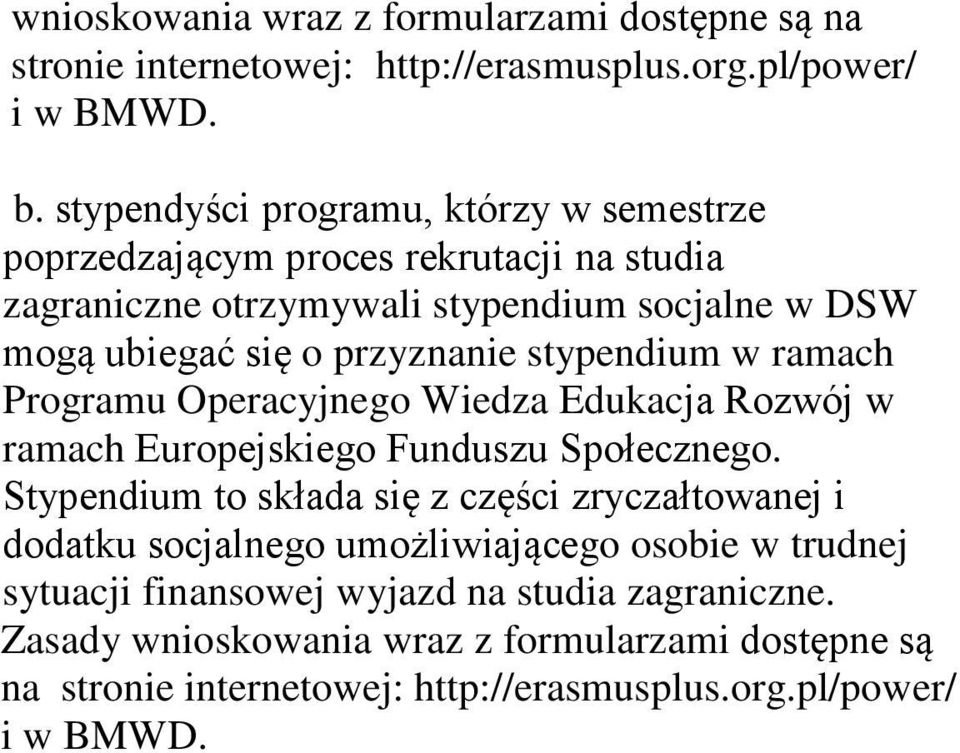 wnioskowania wraz z formularzami dostępne są na stronie internetowej: http://erasmusplus.org.pl/power/ i w BMWD.

b. stypendyści programu, którzy w semestrze poprzedzającym proces rekrutacji na studia zagraniczne otrzymywali stypendium socjalne w DSW mogą ubiegać się o przyznanie stypendium w ramach Programu Operacyjnego Wiedza Edukacja Rozwój w ramach Europejskiego Funduszu Społecznego. Stypendium to składa się z części zryczałtowanej i dodatku socjalnego umożliwiającego osobie w trudnej sytuacji finansowej wyjazd na studia zagraniczne. Zasady wnioskowania wraz z formularzami dostępne są na stronie internetowej: http://erasmusplus.org.pl/power/ i w BMWD.